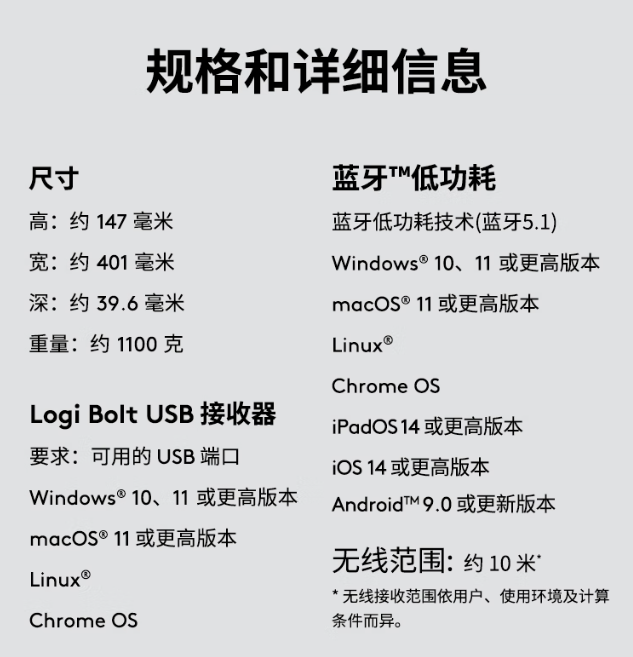 规格和详细信息

尺寸

高：约 147 毫米

宽：约 401 毫米

深：约 39.6 毫米

重量：约 1100 克

Logi Bolt USB 接收器

要求：可用的 USB 端口

Windows® 10、11 或更高版本

macOS® 11 或更高版本

Linux®

Chrome OS

蓝牙™低功耗

蓝牙低功耗技术(蓝牙5.1)

Windows® 10、11 或更高版本

macOS® 11 或更高版本

Linux®

Chrome OS

iPadOS 14 或更高版本

iOS 14 或更高版本

Android™ 9.0 或更新版本

无线范围：约 10 米*

* 无线接收范围依用户、使用环境及计算条件而异。